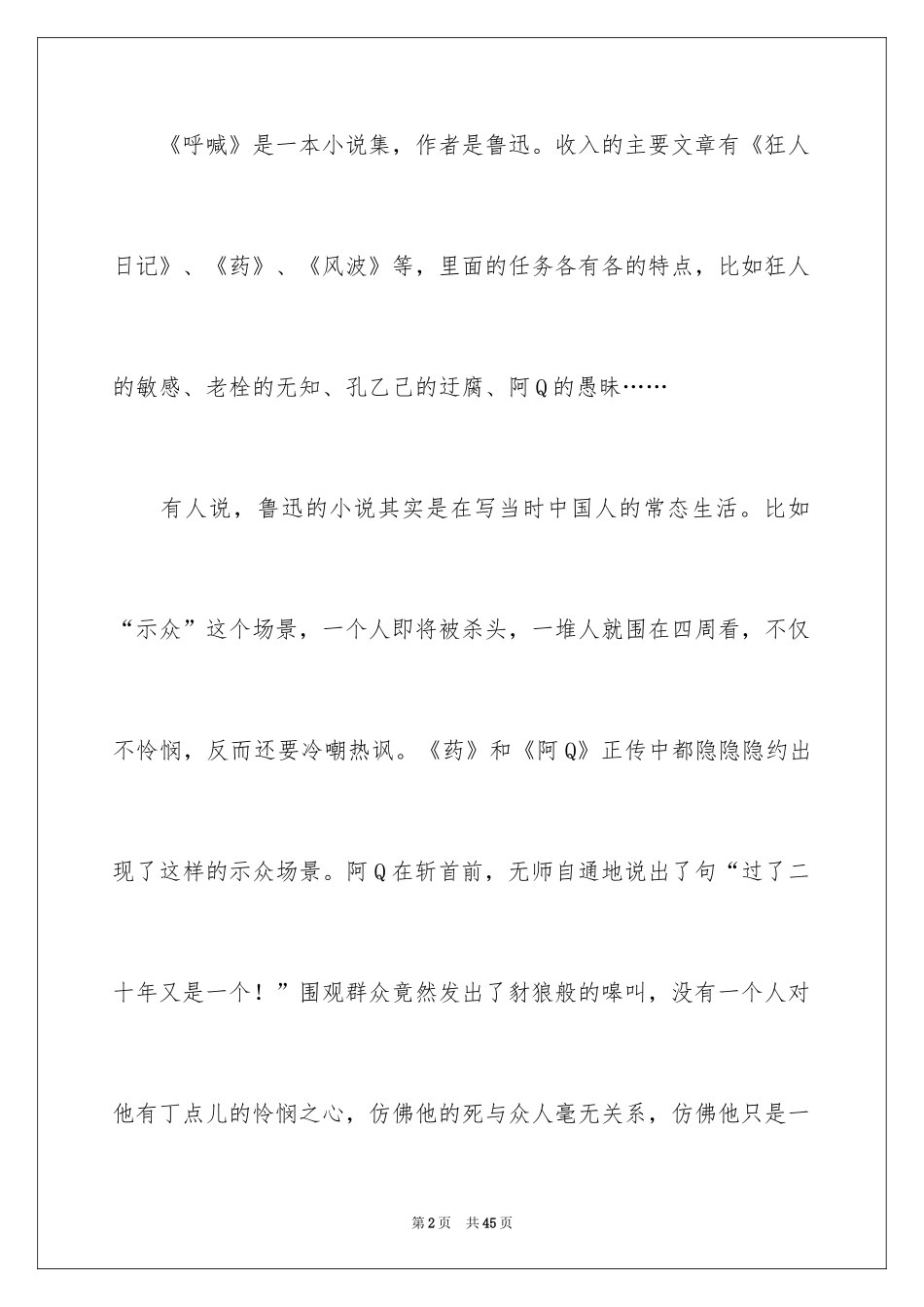 《呼喊》是一本小说集，作者是鲁迅。收入的主要文章有《狂人日记》、《药》、《风波》等，里面的任务各有各的特点，比如狂人的敏感、老栓的无知、孔乙己的迂腐、阿Q的愚昧……

有人说，鲁迅的小说其实是在写当时中国人的常态生活。比如“示众”这个场景，一个人即将被杀头，一堆人就围在四周看，不仅不怜悯，反而还要冷嘲热讽。《药》和《阿Q》正传中都隐隐隐约出现了这样的示众场景。阿Q在斩首前，无师自通地说出了句“过了二十年又是一个！”围观群众竟然发出了豺狼般的嗥叫，没有一个人对他有丁点儿的怜悯之心，仿佛他的死与众人毫无关系，仿佛他只是一

第2页 共45页